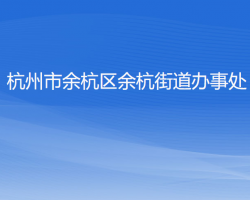 杭州市余杭区余杭街道办事处